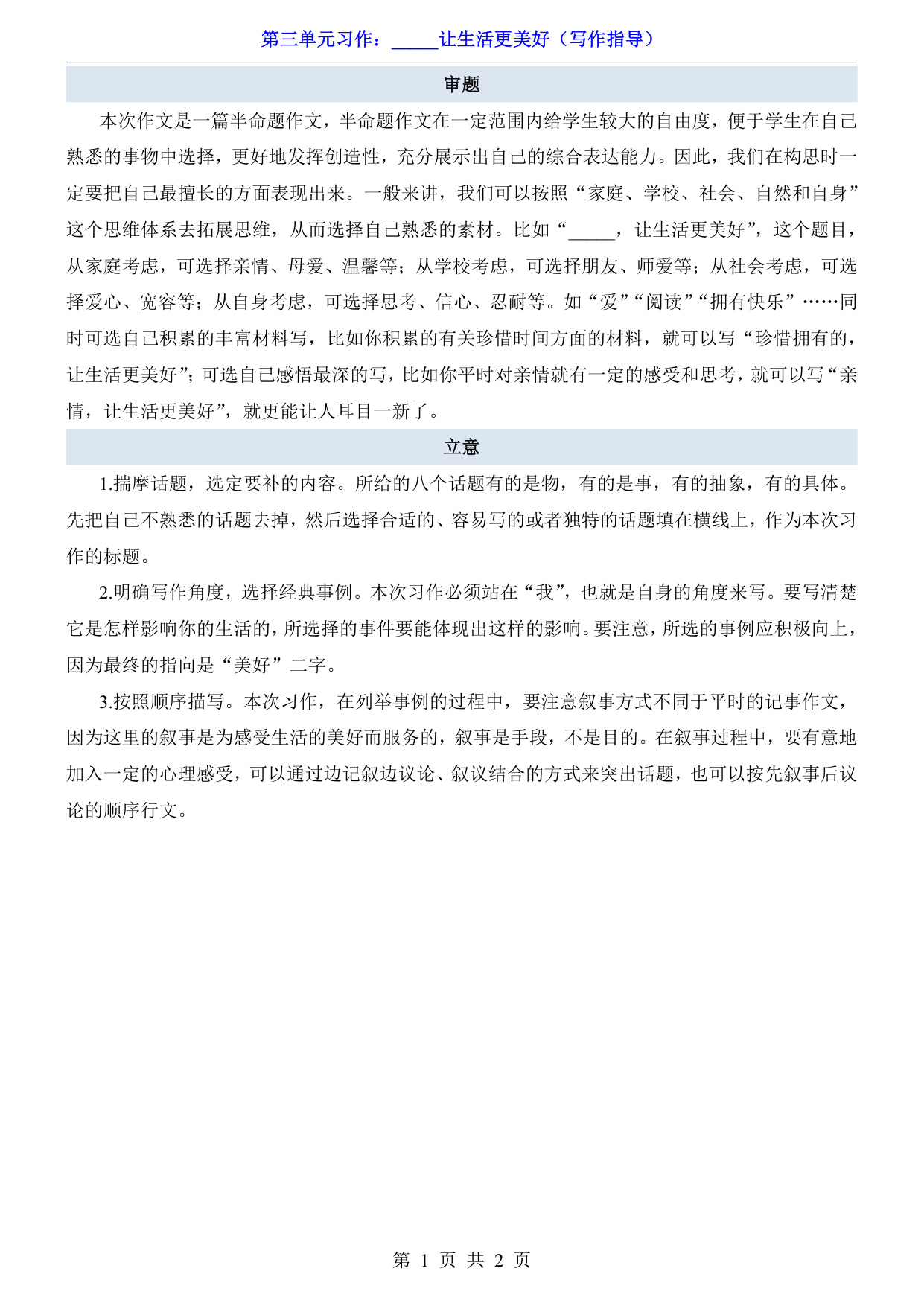 第三单元习作：_____让生活更美好（写作指导）

审题

本次作文是一篇半命题作文，半命题作文在一定范围内给学生较大的自由度，便于学生在自己熟悉的事物中选择，更好地发挥创造性，充分展示出自己的综合表达能力。因此，我们在构思时一定要把自己最擅长的方面表现出来。一般来讲，我们可以按照“家庭、学校、社会、自然和自身”这个思维体系去拓展思维，从而选择自己熟悉的素材。比如“_____，让生活更美好”，这个题目，从家庭考虑，可选择亲情、母爱、温馨等；从学校考虑，可选择朋友、师爱等；从社会考虑，可选择爱心、宽容等；从自身考虑，可选择思考、信心、忍耐等。如“爱”“阅读”“拥有快乐”……同时可选自己积累的丰富材料写，比如你积累的有关珍惜时间方面的材料，就可以写“珍惜拥有的，让生活更美好”；可选自己感悟最深的写，比如你平时对亲情就有一定的感受和思考，就可以写“亲情，让生活更美好”，就更能让人耳目一新了。

立意

1.揣摩话题，选定要补的内容。所给的八个话题有的是物，有的是事，有的抽象，有的具体。先把自己不熟悉的话题去掉，然后选择合适的、容易写的或者独特的话题填在横线上，作为本次习作的标题。

2.明确写作角度，选择经典事例。本次习作必须站在“我”，也就是自身的角度来写。要写清楚它是怎样影响你的生活的，所选择的事件要能体现出这样的影响。要注意，所选的事例应积极向上，因为最终的指向是“美好”二字。

3.按照顺序描写。本次习作，在列举事例的过程中，要注意叙事方式不同于平时的记事作文，因为这里的叙事是为感受生活的美好而服务的，叙事是手段，不是目的。在叙事过程中，要有意地加入一定的心理感受，可以通过边记叙边议论、叙议结合的方式来突出话题，也可以按先叙事后议论的顺序行文。

第 1 页 共 2 页